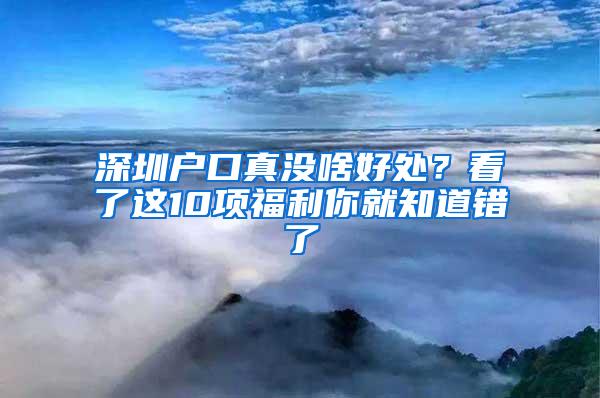 深圳户口真没啥好处？看了这10项福利你就知道错了